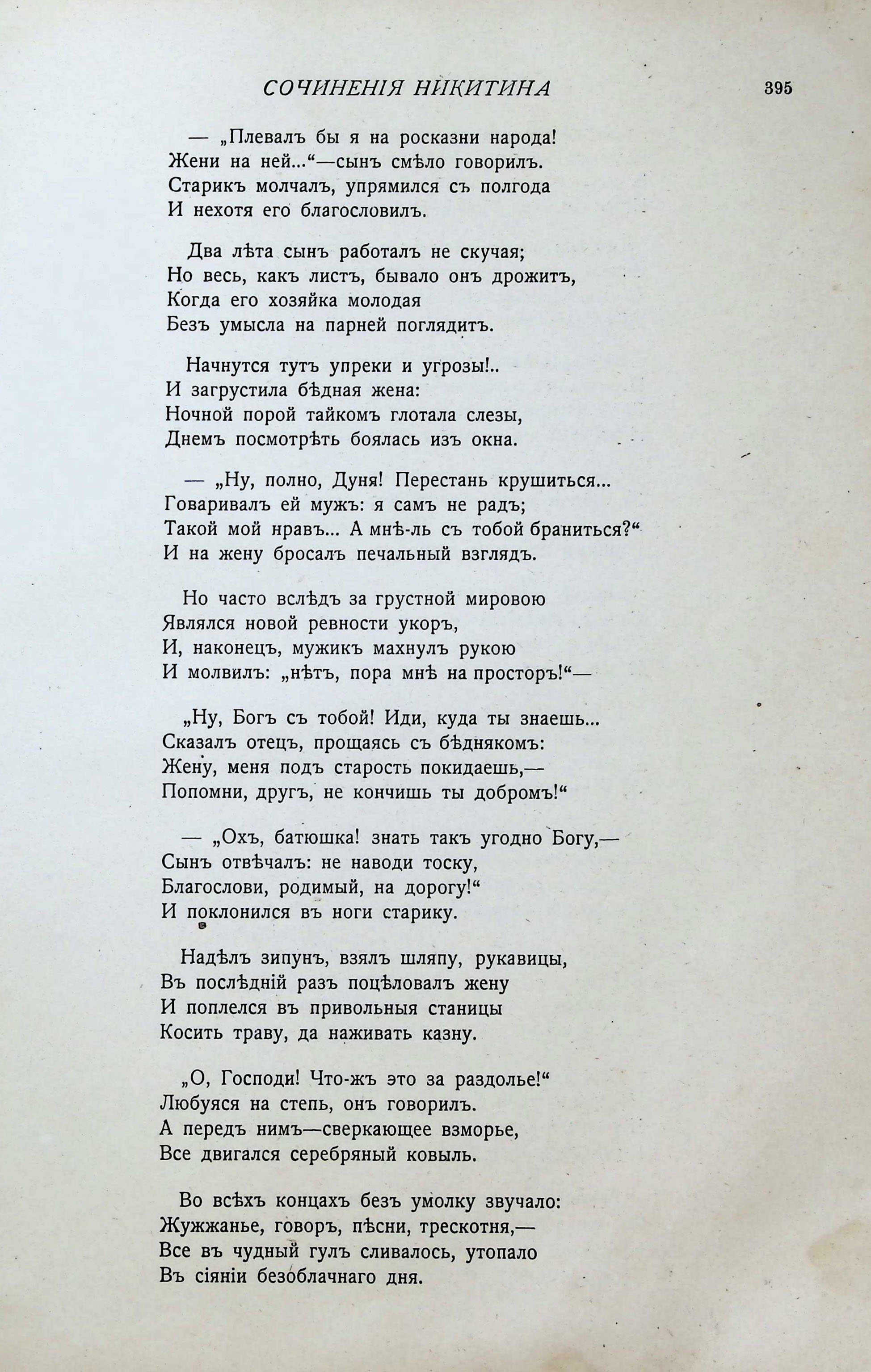 СОЧИНЕНІЯ НИКИТИНА 395

— „Плевалъ бы я на росказни народа!
Жени на ней...“—сынъ смѣло говорилъ.
Старикъ молчалъ, упрямился съ полгода
И нехотя его благословилъ.

Два лѣта сынъ работалъ не скучая;
Но весь, какъ листъ, бывало онъ дрожитъ,
Когда его хозяйка молодая
Безъ умысла на парней поглядитъ.

Начнутся тутъ упреки и угрозы!..
И загрустила бѣдная жена:
Ночной порой тайкомъ глотала слезы,
Днемъ посмотрѣть боялась изъ окна.

— „Ну, полно, Дуня! Перестань крушиться...
Говаривалъ ей мужъ: я самъ не радъ;
Такой мой нравъ... А мнѣ-ль съ тобой браниться?“
И на жену бросалъ печальный взглядъ.

Но часто вслѣдъ за грустной мировою
Являлся новой ревности укоръ,
И, наконецъ, мужикъ махнулъ рукою
И молвилъ: „нѣтъ, пора мнѣ на просторъ!“—

„Ну, Богъ съ тобой! Иди, куда ты знаешь...
Сказалъ отецъ, прощаясь съ бѣднякомъ:
Жену, меня подъ старость покидаешь,—
Попомни, другъ, не кончишь ты добромъ!“

— „Охъ, батюшка! знать такъ угодно Богу,—
Сынъ отвѣчалъ: не наводи тоску,
Благослови, родимый, на дорогу!“
И поклонился въ ноги старику.

Надѣлъ зипунъ, взялъ шляпу, рукавицы,
Въ послѣдній разъ поцѣловалъ жену
И поплелся въ привольныя станицы
Косить траву, да наживать казну.

„О, Господи! Что-жъ это за раздолье!“
Любуяся на степь, онъ говорилъ.
А передъ нимъ—сверкающее взморье,
Все двигался серебряный ковыль.

Во всѣхъ концахъ безъ умолку звучало:
Жужжанье, говоръ, пѣсни, трескотня,—
Все въ чудный гулъ сливалось, утопало
Въ сіяніи безоблачнаго дня.